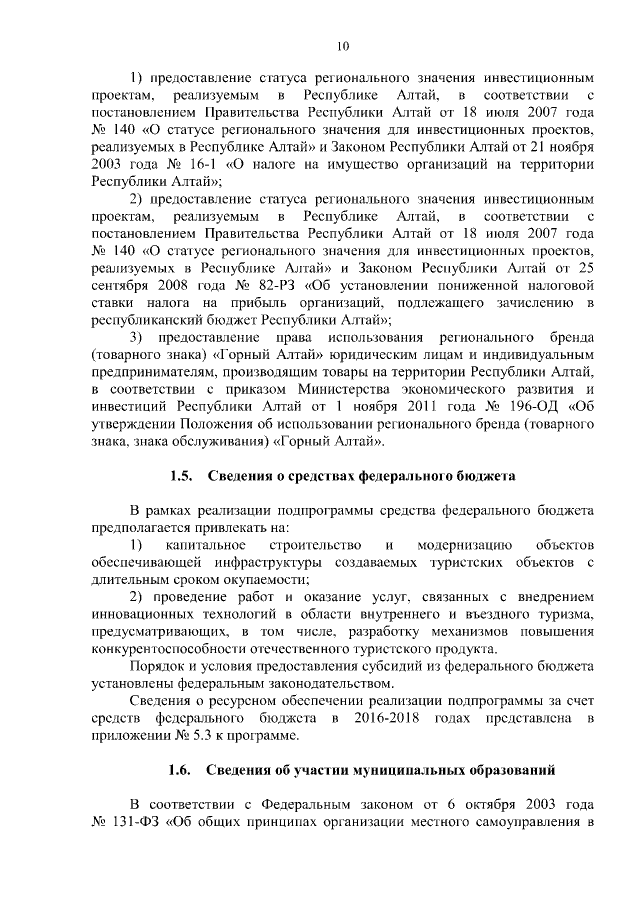 10

1) предоставление статуса регионального значения инвестиционным проектам, реализуемым в Республике Алтай, в соответствии с постановлением Правительства Республики Алтай от 18 июля 2007 года № 140 «О статусе регионального значения для инвестиционных проектов, реализуемых в Республике Алтай» и Законом Республики Алтай от 21 ноября 2003 года № 16-1 «О налоге на имущество организаций на территории Республики Алтай»;

2) предоставление статуса регионального значения инвестиционным проектам, реализуемым в Республике Алтай, в соответствии с постановлением Правительства Республики Алтай от 18 июля 2007 года № 140 «О статусе регионального значения для инвестиционных проектов, реализуемых в Республике Алтай» и Законом Республики Алтай от 25 сентября 2008 года № 82-РЗ «Об установлении пониженной налоговой ставки налога на прибыль организаций, подлежащего зачислению в республиканский бюджет Республики Алтай»;

3) предоставление права использования регионального бренда (товарного знака) «Горный Алтай» юридическим лицам и индивидуальным предпринимателям, производящим товары на территории Республики Алтай, в соответствии с приказом Министерства экономического развития и инвестиций Республики Алтай от 1 ноября 2011 года № 196-ОД «Об утверждении Положения об использовании регионального бренда (товарного знака, знака обслуживания) «Горный Алтай».

1.5. Сведения о средствах федерального бюджета

В рамках реализации подпрограммы средства федерального бюджета предполагается привлекать на:

1) капитальное строительство и модернизацию объектов обеспечивающей инфраструктуры создаваемых туристских объектов с длительным сроком окупаемости;

2) проведение работ и оказание услуг, связанных с внедрением инновационных технологий в области внутреннего и въездного туризма, предусматривающих, в том числе, разработку механизмов повышения конкурентоспособности отечественного туристского продукта.

Порядок и условия предоставления субсидий из федерального бюджета установлены федеральным законодательством.

Сведения о ресурсном обеспечении реализации подпрограммы за счет средств федерального бюджета в 2016-2018 годах представлена в приложении № 5.3 к программе.

1.6. Сведения об участии муниципальных образований

В соответствии с Федеральным законом от 6 октября 2003 года № 131-ФЗ «Об общих принципах организации местного самоуправления в